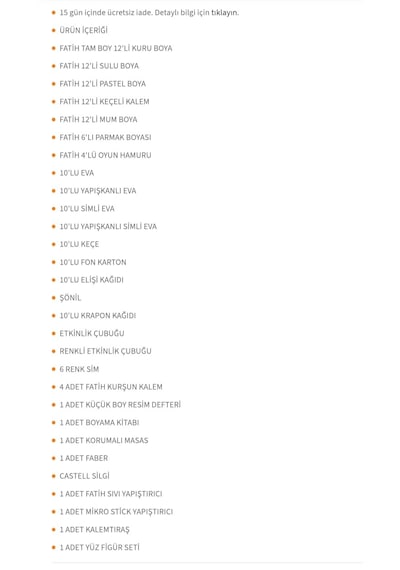 - 15 gün içinde ücretsiz iade. Detaylı bilgi için tıklayın.
- ÜRÜN İÇERİĞİ
- FATİH TAM BOY 12'Lİ KURU BOYA
- FATİH 12'Lİ SULU BOYA
- FATİH 12'Lİ PASTEL BOYA
- FATİH 12'Lİ KEÇELİ KALEM
- FATİH 12'Lİ MUM BOYA
- FATİH 6'LI PARMAK BOYASI
- FATİH 4'LÜ OYUN HAMURU
- 10'LU EVA
- 10'LU YAPIŞKANLI EVA
- 10'LU SİMLİ EVA
- 10'LU YAPIŞKANLI SİMLİ EVA
- 10'LU KEÇE
- 10'LU FON KARTON
- 10'LU ELİŞİ KAĞIDI
- ŞÖNİL
- 10'LU KRAPON KAĞIDI
- ETKİNLİK ÇUBUĞU
- RENKLİ ETKİNLİK ÇUBUĞU
- 6 RENK SİM
- 4 ADET FATİH KURŞUN KALEM
- 1 ADET KÜÇÜK BOY RESİM DEFTERİ
- 1 ADET BOYAMA KİTABI
- 1 ADET KORUMALI MASAS
- 1 ADET FABER
- CASTELL SİLGİ
- 1 ADET FATİH SIVI YAPIŞTIRICI
- 1 ADET MİKRO STİCK YAPIŞTIRICI
- 1 ADET KALEMTIRAŞ
- 1 ADET YÜZ FİGÜR SETİ